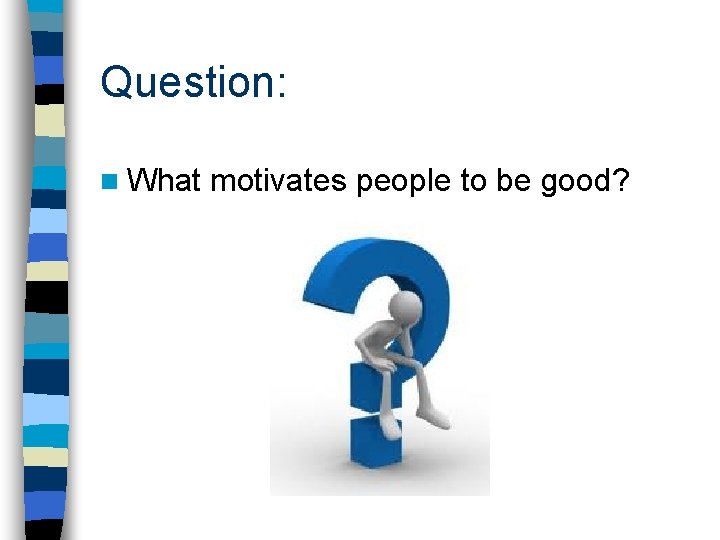 Question:

What motivates people to be good?